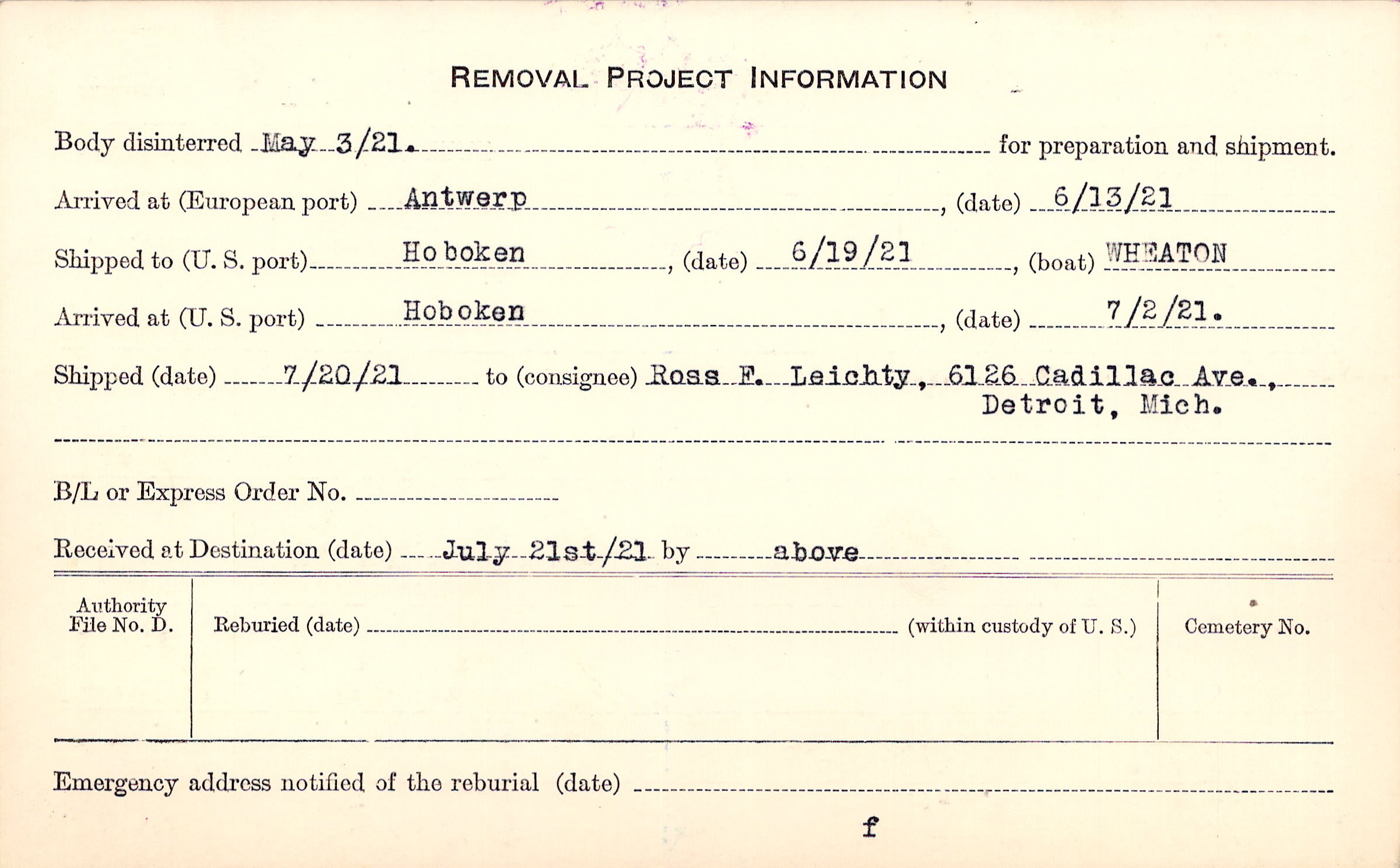 REMOVAL PROJECT INFORMATION

Body disinterred May 3/21. for preparation and shipment.

Arrived at (European port) Antwerp, (date) 6/13/21

Shipped to (U. S. port) Hoboken, (date) 6/19/21, (boat) WHEATON

Arrived at (U. S. port) Hoboken, (date) 7/2/21.

Shipped (date) 7/20/21 to (consignee) Ross F. Leichty, 6126 Cadillac Ave., Detroit, Mich.

B/L or Express Order No.

Received at Destination (date) July 21st/21 by above

Authority File No. D.

Reburied (date) (within custody of U. S.)

Cemetery No.

Emergency address notified of the reburial (date)

f